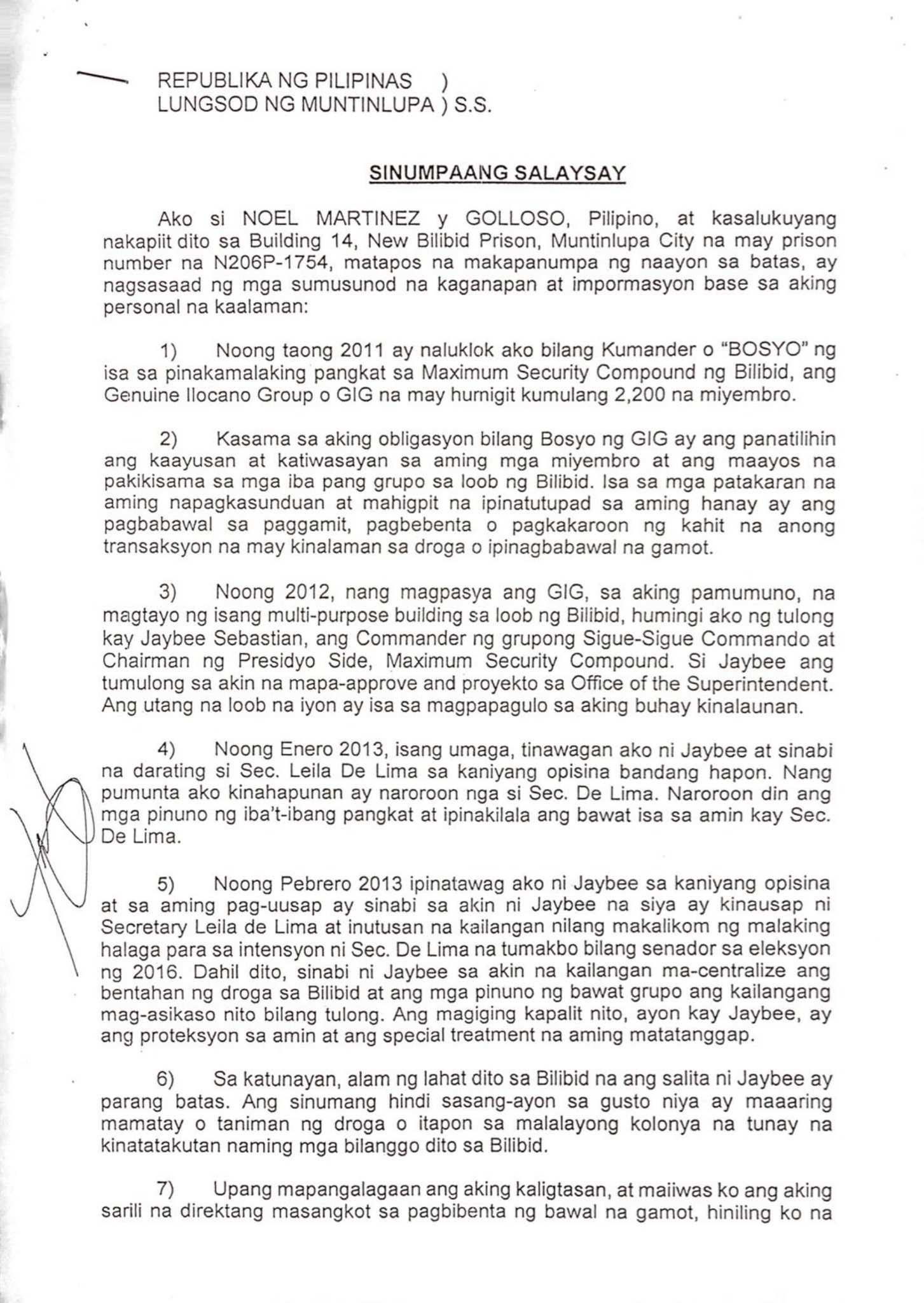 REPUBLIKA NG PILIPINAS )
LUNGSOD NG MUNTINLUPA ) S.S.

SINUMPAANG SALAYSAY

Ako si NOEL MARTINEZ y GOLLOSO, Pilipino, at kasalukuyang nakapiit dito sa Building 14, New Bilibid Prison, Muntinlupa City na may prison number na N206P-1754, matapos na makapanumpa ng naayon sa batas, ay nagsasaad ng mga sumusunod na kaganapan at impormasyon base sa aking personal na kaalaman:

1) Noong taong 2011 ay naluklok ako bilang Kumander o "BOSYO" ng isa sa pinakamalaking pangkat sa Maximum Security Compound ng Bilibid, ang Genuine Ilocano Group o GIG na may humigit kumulang 2,200 na miyembro.

2) Kasama sa aking obligasyon bilang Bosyo ng GIG ay ang panatilihin ang kaayusan at katiwasayan sa aming mga miyembro at ang maayos na pakikisama sa mga iba pang grupo sa loob ng Bilibid. Isa sa mga patakaran na aming napagkasunduan at mahigpit na ipinatutupad sa aming hanay ay ang pagbabawal sa paggamit, pagbebenta o pagkakaroon ng kahit na anong transaksyon na may kinalaman sa droga o ipinagbabawal na gamot.

3) Noong 2012, nang magpasya ang GIG, sa aking pamumuno, na magtayo ng isang multi-purpose building sa loob ng Bilibid, humingi ako ng tulong kay Jaybee Sebastian, ang Commander ng grupong Sigue-Sigue Commando at Chairman ng Presidyo Side, Maximum Security Compound. Si Jaybee ang tumulong sa akin na mapa-approve and proyekto sa Office of the Superintendent. Ang utang na loob na iyon ay isa sa magpapagulo sa aking buhay kinalaunan.

4) Noong Enero 2013, isang umaga, tinawagan ako ni Jaybee at sinabi na darating si Sec. Leila De Lima sa kaniyang opisina bandang hapon. Nang pumunta ako kinahapunan ay naroroon nga si Sec. De Lima. Naroroon din ang mga pinuno ng iba't-ibang pangkat at ipinakilala ang bawat isa sa amin kay Sec. De Lima.

5) Noong Pebrero 2013 ipinatawag ako ni Jaybee sa kaniyang opisina at sa aming pag-uusap ay sinabi sa akin ni Jaybee na siya ay kinausap ni Secretary Leila de Lima at inutusan na kailangan nilang makalikom ng malaking halaga para sa intensyon ni Sec. De Lima na tumakbo bilang senador sa eleksyon ng 2016. Dahil dito, sinabi ni Jaybee sa akin na kailangan ma-centralize ang bentahan ng droga sa Bilibid at ang mga pinuno ng bawat grupo ang kailangang mag-asikaso nito bilang tulong. Ang magiging kapalit nito, ayon kay Jaybee, ay ang proteksyon sa amin at ang special treatment na aming matatanggap.

6) Sa katunayan, alam ng lahat dito sa Bilibid na ang salita ni Jaybee ay parang batas. Ang sinumang hindi sasang-ayon sa gusto niya ay maaaring mamatay o taniman ng droga o itapon sa malalayong kolonya na tunay na kinatatakutan naming mga bilanggo dito sa Bilibid.

7) Upang mapangalagaan ang aking kaligtasan, at maiiwas ko ang aking sarili na direktang masangkot sa pagbibenta ng bawal na gamot, hiniling ko na